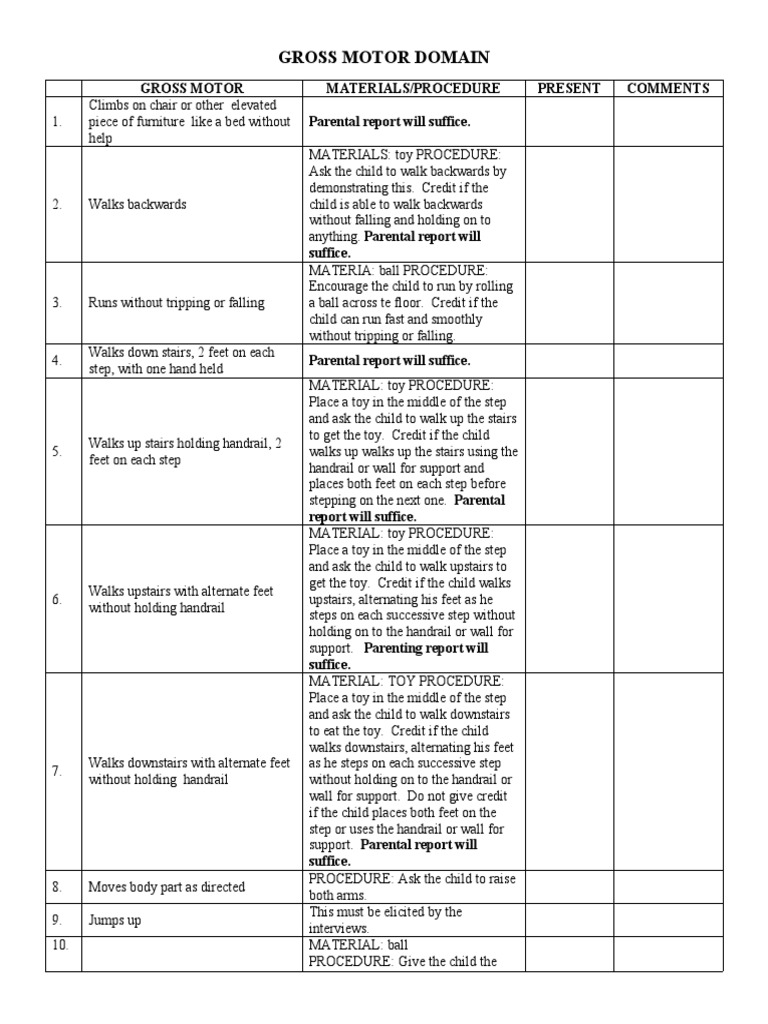 GROSS MOTOR DOMAIN

| | GROSS MOTOR | MATERIALS/PROCEDURE | PRESENT | COMMENTS |
|---|---|---|---|---|
| 1. | Climbs on chair or other elevated piece of furniture like a bed without help | Parental report will suffice. | | |
| 2. | Walks backwards | MATERIALS: toy PROCEDURE: Ask the child to walk backwards by demonstrating this. Credit if the child is able to walk backwards without falling and holding on to anything. Parental report will suffice. | | |
| 3. | Runs without tripping or falling | MATERIA: ball PROCEDURE: Encourage the child to run by rolling a ball across te floor. Credit if the child can run fast and smoothly without tripping or falling. | | |
| 4. | Walks down stairs, 2 feet on each step, with one hand held | Parental report will suffice. | | |
| 5. | Walks up stairs holding handrail, 2 feet on each step | MATERIAL: toy PROCEDURE: Place a toy in the middle of the step and ask the child to walk up the stairs to get the toy. Credit if the child walks up walks up the stairs using the handrail or wall for support and places both feet on each step before stepping on the next one. Parental report will suffice. | | |
| 6. | Walks upstairs with alternate feet without holding handrail | MATERIAL: toy PROCEDURE: Place a toy in the middle of the step and ask the child to walk upstairs to get the toy. Credit if the child walks upstairs, alternating his feet as he steps on each successive step without holding on to the handrail or wall for support. Parenting report will suffice. | | |
| 7. | Walks downstairs with alternate feet without holding handrail | MATERIAL: TOY PROCEDURE: Place a toy in the middle of the step and ask the child to walk downstairs to eat the toy. Credit if the child walks downstairs, alternating his feet as he steps on each successive step without holding on to the handrail or wall for support. Do not give credit if the child places both feet on the step or uses the handrail or wall for support. Parental report will suffice. | | |
| 8. | Moves body part as directed | PROCEDURE: Ask the child to raise both arms. | | |
| 9. | Jumps up | This must be elicited by the interviews. | | |
| 10. | | MATERIAL: ball PROCEDURE: Give the child the | | |